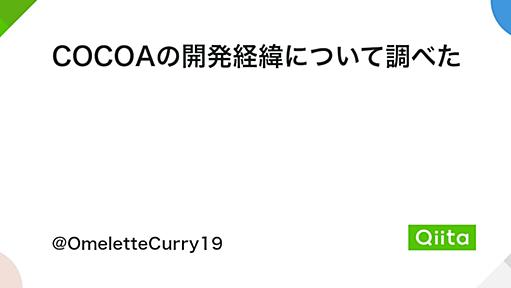 COCOAの開発経緯について調べた

@OmeletteCurry19

Qiita